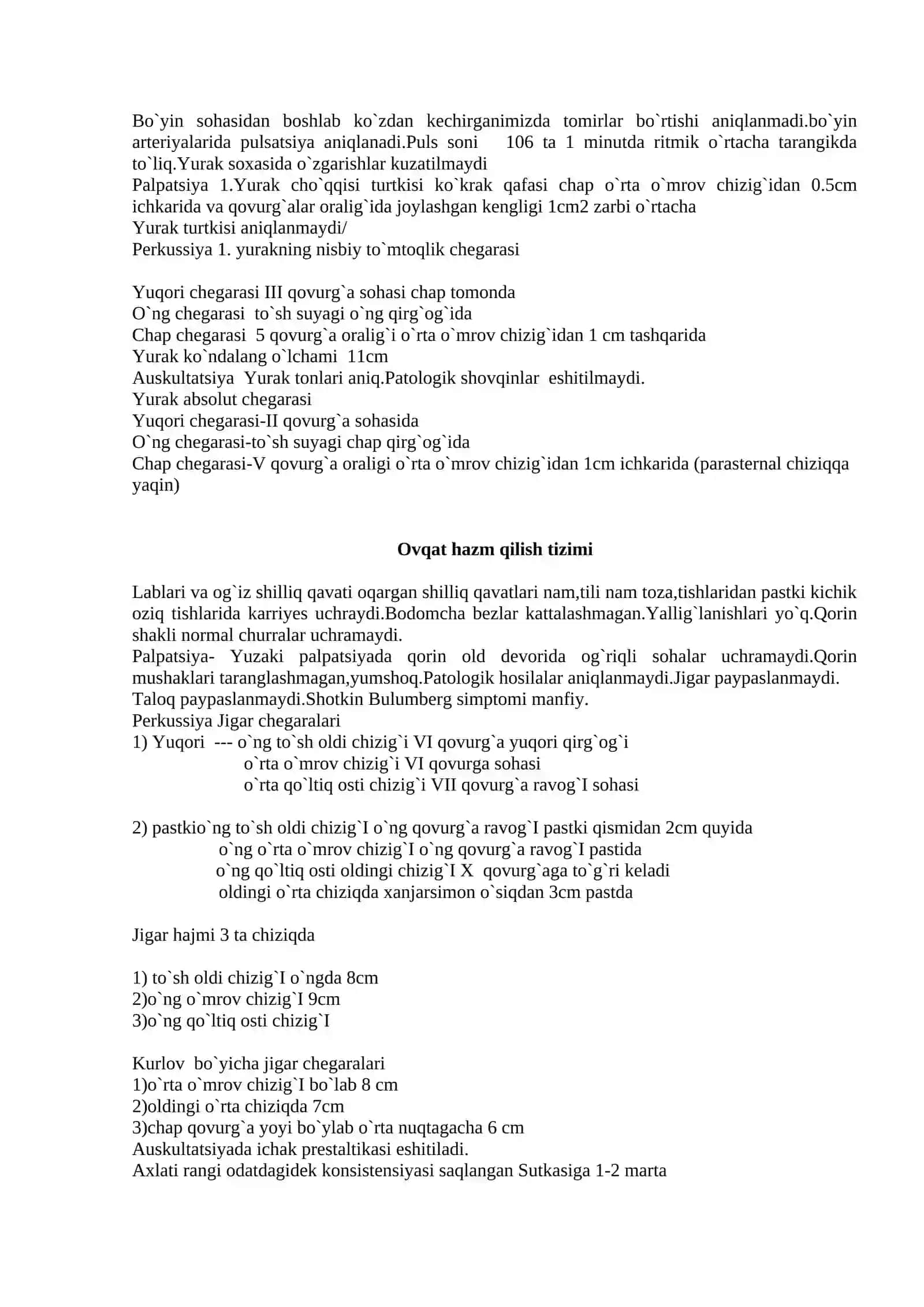 Bo`yin sohasidan boshlab ko`zdan kechirganimizda tomirlar bo`rtishi aniqlanmadi.bo`yin arteriyalarida pulsatsiya aniqlanadi.Puls soni 106 ta 1 minutda ritmik o`rtacha tarangikda to`liq.Yurak soxasida o`zgarishlar kuzatilmaydi

Palpatsiya 1.Yurak cho`qqisi turtkisi ko`krak qafasi chap o`rta o`mrov chizig`idan 0.5cm ichkarida va qovurg`alar oralig`ida joylashgan kengligi 1cm2 zarbi o`rtacha

Yurak turtkisi aniqlanmaydi/

Perkussiya 1. yurakning nisbiy to`mtoqlik chegarasi

Yuqori chegarasi III qovurg`a sohasi chap tomonda
O`ng chegarasi to`sh suyagi o`ng qirg`og`ida
Chap chegarasi 5 qovurg`a oralig`i o`rta o`mrov chizig`idan 1 cm tashqarida
Yurak ko`ndalang o`lchami 11cm
Auskultatsiya Yurak tonlari aniq.Patologik shovqinlar eshitilmaydi.
Yurak absolut chegarasi
Yuqori chegarasi-II qovurg`a sohasida
O`ng chegarasi-to`sh suyagi chap qirg`og`ida
Chap chegarasi-V qovurg`a oraligi o`rta o`mrov chizig`idan 1cm ichkarida (parasternal chiziqqa yaqin)

Ovqat hazm qilish tizimi

Lablari va og`iz shilliq qavati oqargan shilliq qavatlari nam,tili nam toza,tishlaridan pastki kichik oziq tishlarida karriyes uchraydi.Bodomcha bezlar kattalashmagan.Yallig`lanishlari yo`q.Qorin shakli normal churralar uchramaydi.

Palpatsiya- Yuzaki palpatsiyada qorin old devorida og`riqli sohalar uchramaydi.Qorin mushaklari taranglashmagan,yumshoq.Patologik hosilalar aniqlanmaydi.Jigar paypaslanmaydi.
Taloq paypaslanmaydi.Shotkin Bulumberg simptomi manfiy.
Perkussiya Jigar chegaralari
1) Yuqori --- o`ng to`sh oldi chizig`i VI qovurg`a yuqori qirg`og`i
o`rta o`mrov chizig`i VI qovurga sohasi
o`rta qo`ltiq osti chizig`i VII qovurg`a ravog`I sohasi

2) pastkio`ng to`sh oldi chizig`I o`ng qovurg`a ravog`I pastki qismidan 2cm quyida
o`ng o`rta o`mrov chizig`I o`ng qovurg`a ravog`I pastida
o`ng qo`ltiq osti oldingi chizig`I X qovurg`aga to`g`ri keladi
oldingi o`rta chiziqda xanjarsimon o`siqdan 3cm pastda

Jigar hajmi 3 ta chiziqda

1) to`sh oldi chizig`I o`ngda 8cm
2)o`ng o`mrov chizig`I 9cm
3)o`ng qo`ltiq osti chizig`I

Kurlov bo`yicha jigar chegaralari
1)o`rta o`mrov chizig`I bo`lab 8 cm
2)oldingi o`rta chiziqda 7cm
3)chap qovurg`a yoyi bo`ylab o`rta nuqtagacha 6 cm
Auskultatsiyada ichak prestaltikasi eshitiladi.
Axlati rangi odatdagidek konsistensiyasi saqlangan Sutkasiga 1-2 marta